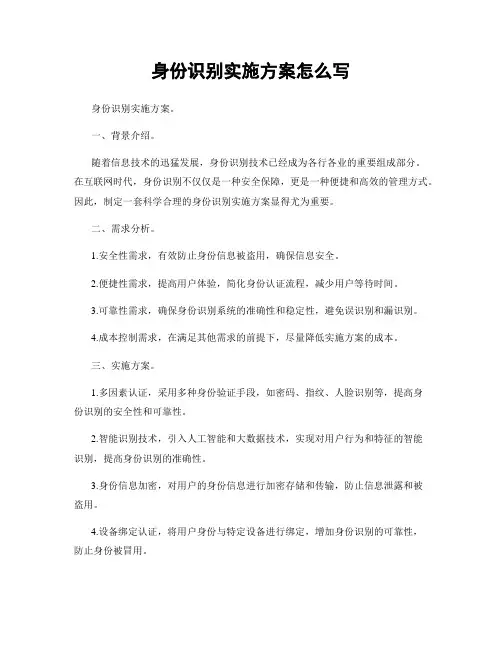 身份识别实施方案怎么写

身份识别实施方案。

一、背景介绍。

随着信息技术的迅猛发展，身份识别技术已经成为各行各业的重要组成部分。在互联网时代，身份识别不仅仅是一种安全保障，更是一种便捷和高效的管理方式。因此，制定一套科学合理的身份识别实施方案显得尤为重要。

二、需求分析。

1.安全性需求，有效防止身份信息被盗用，确保信息安全。

2.便捷性需求，提高用户体验，简化身份认证流程，减少用户等待时间。

3.可靠性需求，确保身份识别系统的准确性和稳定性，避免误识别和漏识别。

4.成本控制需求，在满足其他需求的前提下，尽量降低实施方案的成本。

三、实施方案。

1.多因素认证，采用多种身份验证手段，如密码、指纹、人脸识别等，提高身份识别的安全性和可靠性。

2.智能识别技术，引入人工智能和大数据技术，实现对用户行为和特征的智能识别，提高身份识别的准确性。

3.身份信息加密，对用户的身份信息进行加密存储和传输，防止信息泄露和被盗用。

4.设备绑定认证，将用户身份与特定设备进行绑定，增加身份识别的可靠性，防止身份被冒用。